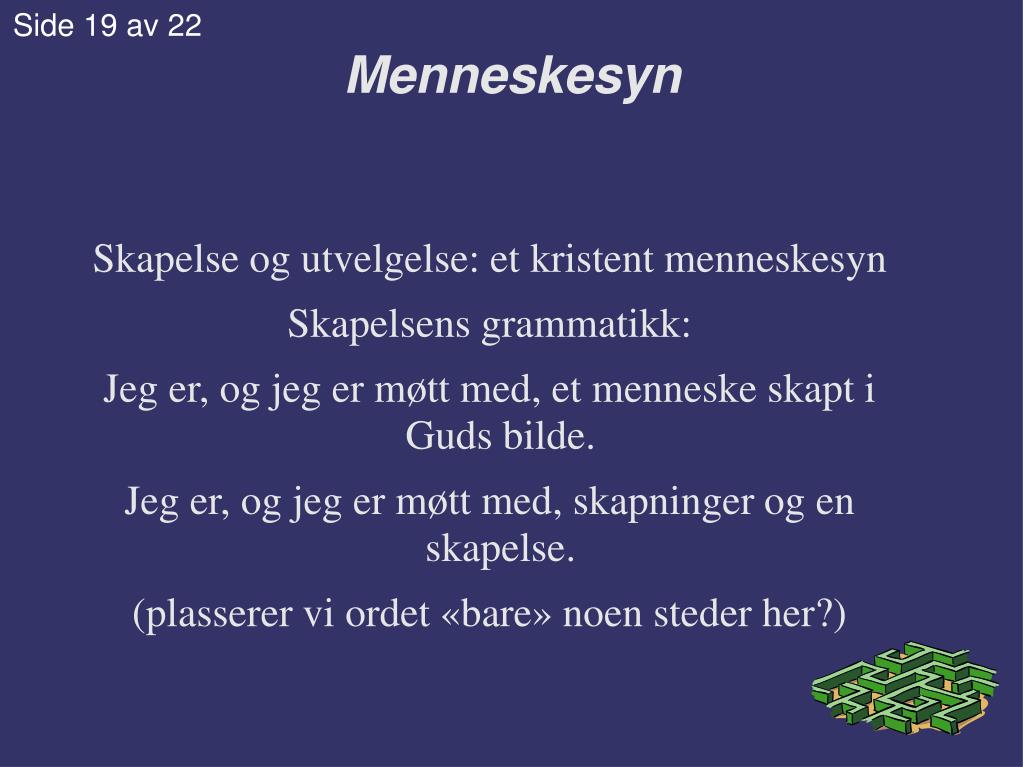 Side 19 av 22

Menneskesyn

Skapelse og utvelgelse: et kristent menneskesyn

Skapelsens grammatikk:

Jeg er, og jeg er møtt med, et menneske skapt i Guds bilde.

Jeg er, og jeg er møtt med, skapninger og en skapelse.

(plasserer vi ordet «bare» noen steder her?)